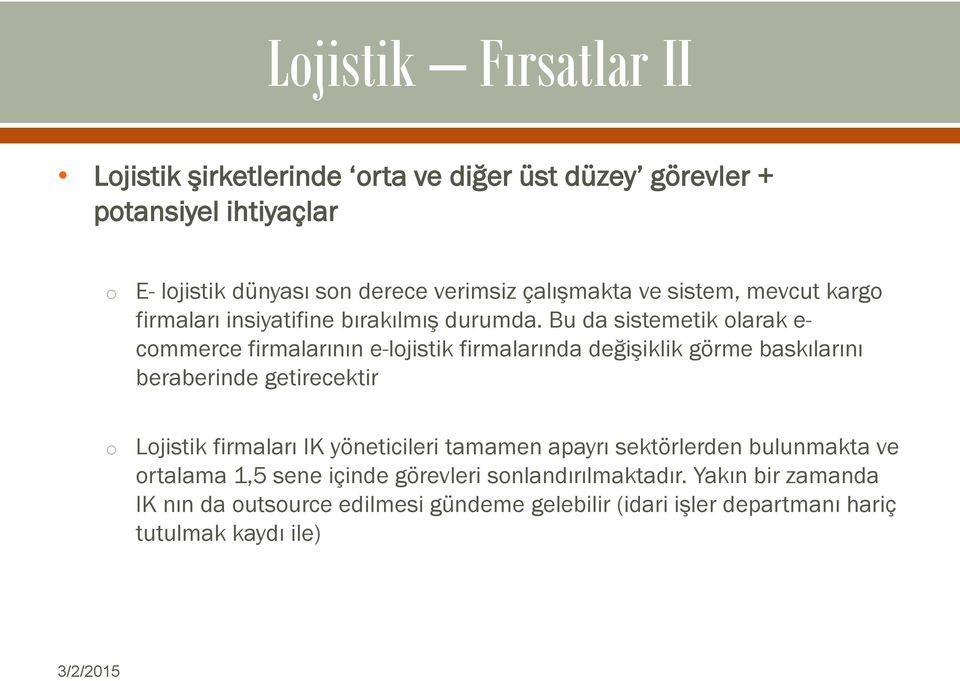 Lojistik – Fırsatlar II

• Lojistik şirketlerinde 'orta ve diğer üst düzey' görevler + potansiyel ihtiyaçlar

o E- lojistik dünyası son derece verimsiz çalışmakta ve sistem, mevcut kargo firmaları insiyatifine bırakılmış durumda. Bu da sistemetik olarak e-commerce firmalarının e-lojistik firmalarında değişiklik görme baskılarını beraberinde getirecektir

o Lojistik firmaları IK yöneticileri tamamen apayrı sektörlerden bulunmakta ve ortalama 1,5 sene içinde görevleri sonlandırılmaktadır. Yakın bir zamanda IK nın da outsource edilmesi gündeme gelebilir (idari işler departmanı hariç tutulmak kaydı ile)

3/2/2015